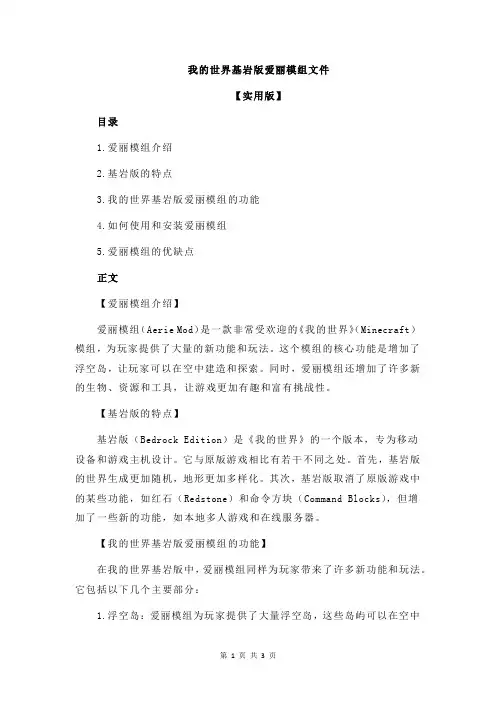 我的世界基岩版爱丽模组文件

【实用版】

目录

1.爱丽模组介绍

2.基岩版的特点

3.我的世界基岩版爱丽模组的功能

4.如何使用和安装爱丽模组

5.爱丽模组的优缺点

正文

【爱丽模组介绍】

爱丽模组（Aerie Mod）是一款非常受欢迎的《我的世界》（Minecraft）模组，为玩家提供了大量的新功能和玩法。这个模组的核心功能是增加了浮空岛，让玩家可以在空中建造和探索。同时，爱丽模组还增加了许多新的生物、资源和工具，让游戏更加有趣和富有挑战性。

【基岩版的特点】

基岩版（Bedrock Edition）是《我的世界》的一个版本，专为移动设备和游戏主机设计。它与原版游戏相比有若干不同之处。首先，基岩版的世界生成更加随机，地形更加多样化。其次，基岩版取消了原版游戏中的某些功能，如红石（Redstone）和命令方块（Command Blocks），但增加了一些新的功能，如本地多人游戏和在线服务器。

【我的世界基岩版爱丽模组的功能】

在我的世界基岩版中，爱丽模组同样为玩家带来了许多新功能和玩法。它包括以下几个主要部分：

1.浮空岛：爱丽模组为玩家提供了大量浮空岛，这些岛屿可以在空中

第 1 页 共 3 页